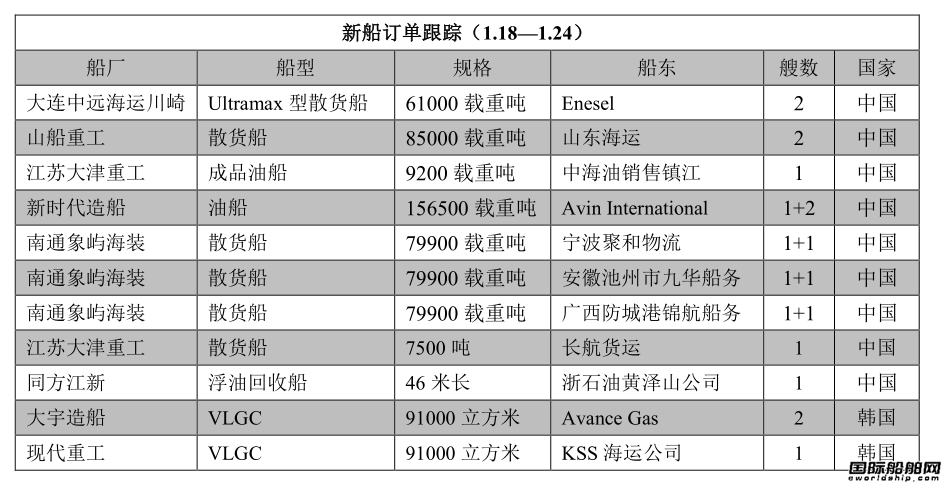 新船订单跟踪（1.18—1.24）

| 船厂 | 船型 | 规格 | 船东 | 艘数 | 国家 |
|---|---|---|---|---|---|
| 大连中远海运川崎 | Ultramax 型散货船 | 61000 载重吨 | Enesel | 2 | 中国 |
| 山船重工 | 散货船 | 85000 载重吨 | 山东海运 | 2 | 中国 |
| 江苏大津重工 | 成品油船 | 9200 载重吨 | 中海油销售镇江 | 1 | 中国 |
| 新时代造船 | 油船 | 156500 载重吨 | Avin International | 1+2 | 中国 |
| 南通象屿海装 | 散货船 | 79900 载重吨 | 宁波聚和物流 | 1+1 | 中国 |
| 南通象屿海装 | 散货船 | 79900 载重吨 | 安徽池州市九华船务 | 1+1 | 中国 |
| 南通象屿海装 | 散货船 | 79900 载重吨 | 广西防城港锦航船务 | 1+1 | 中国 |
| 江苏大津重工 | 散货船 | 7500 吨 | 长航货运 | 1 | 中国 |
| 同方江新 | 浮油回收船 | 46 米长 | 浙石油黄泽山公司 | 1 | 中国 |
| 大宇造船 | VLGC | 91000 立方米 | Avance Gas | 2 | 韩国 |
| 现代重工 | VLGC | 91000 立方米 | KSS 海运公司 | 1 | 韩国 |

国际船舶网
eworldship.com